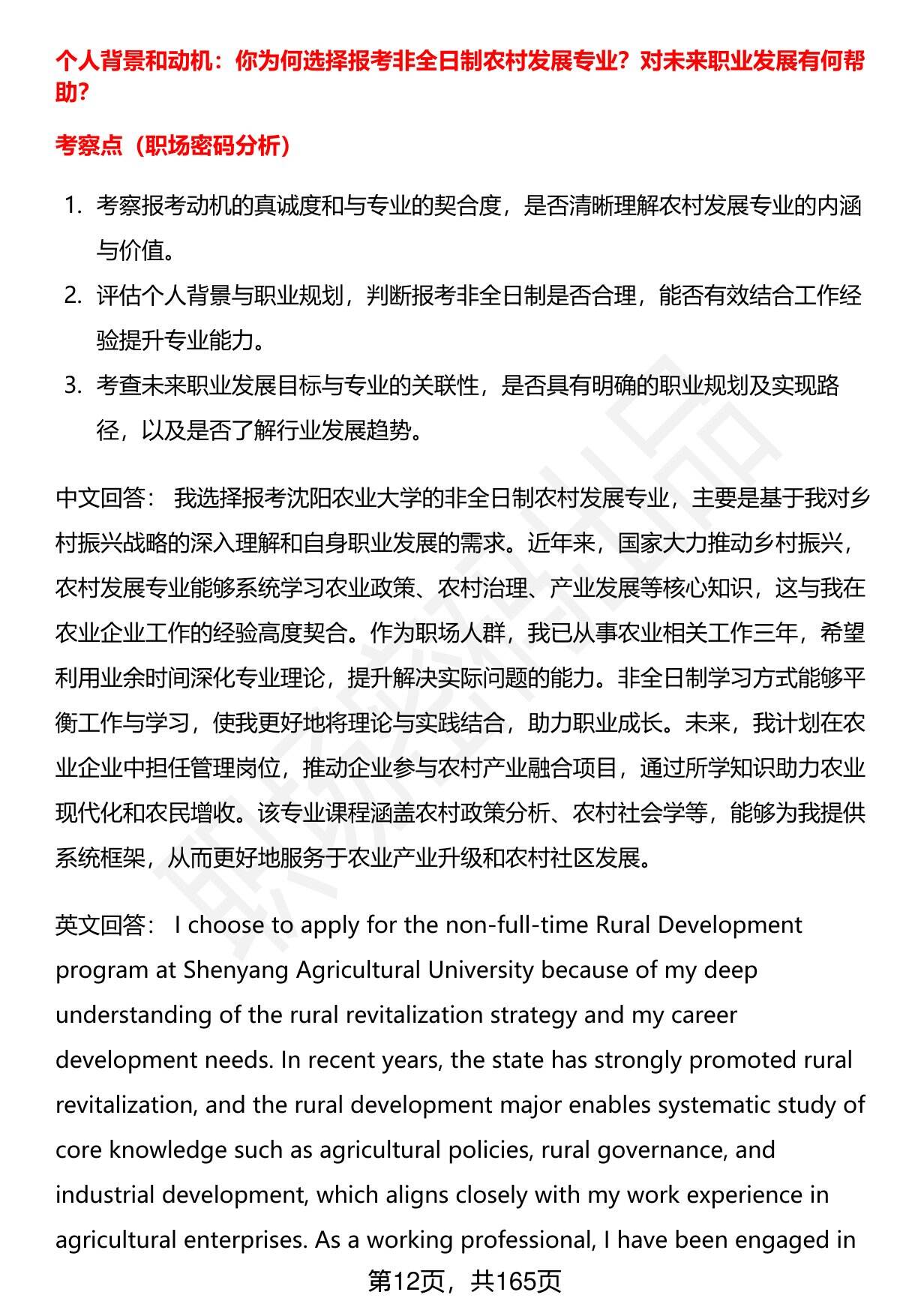 个人背景和动机：你为何选择报考非全日制农村发展专业？对未来职业发展有何帮助？

考察点（职场密码分析）

1. 考察报考动机的真诚度和与专业的契合度，是否清晰理解农村发展专业的内涵与价值。
2. 评估个人背景与职业规划，判断报考非全日制是否合理，能否有效结合工作经验提升专业能力。
3. 考查未来职业发展目标与专业的关联性，是否具有明确的职业规划及实现路径，以及是否了解行业发展趋势。

中文回答： 我选择报考沈阳农业大学的非全日制农村发展专业，主要是基于我对乡村振兴战略的深入理解和自身职业发展的需求。近年来，国家大力推动乡村振兴，农村发展专业能够系统学习农业政策、农村治理、产业发展等核心知识，这与我在农业企业工作的经验高度契合。作为职场人群，我已从事农业相关工作三年，希望利用业余时间深化专业理论，提升解决实际问题的能力。非全日制学习方式能够平衡工作与学习，使我更好地将理论与实践结合，助力职业成长。未来，我计划在农业企业中担任管理岗位，推动企业参与农村产业融合项目，通过所学知识助力农业现代化和农民增收。该专业课程涵盖农村政策分析、农村社会学等，能够为我提供系统框架，从而更好地服务于农业产业升级和农村社区发展。

英文回答： I choose to apply for the non-full-time Rural Development program at Shenyang Agricultural University because of my deep understanding of the rural revitalization strategy and my career development needs. In recent years, the state has strongly promoted rural revitalization, and the rural development major enables systematic study of core knowledge such as agricultural policies, rural governance, and industrial development, which aligns closely with my work experience in agricultural enterprises. As a working professional, I have been engaged in

第12页，共165页